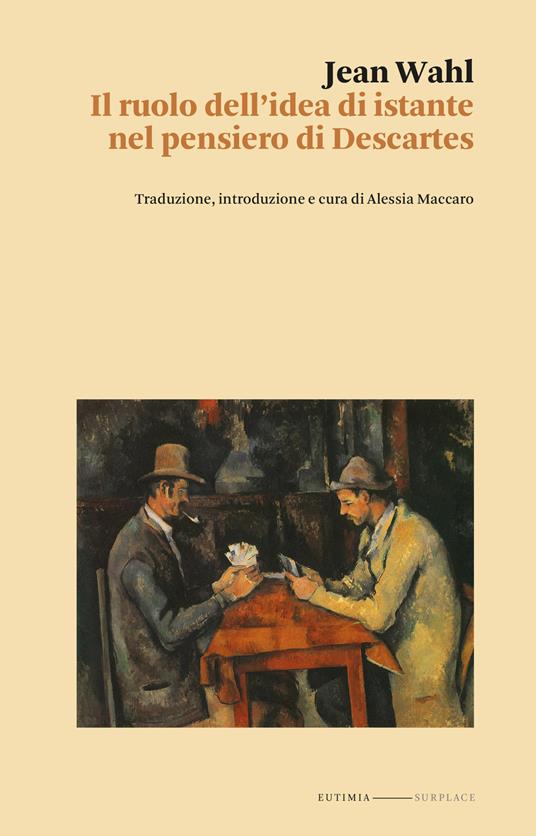 Jean Wahl
Il ruolo dell'idea di istante nel pensiero di Descartes

Traduzione, introduzione e cura di Alessia Maccaro

EUTIMIA ——— SURPLACE